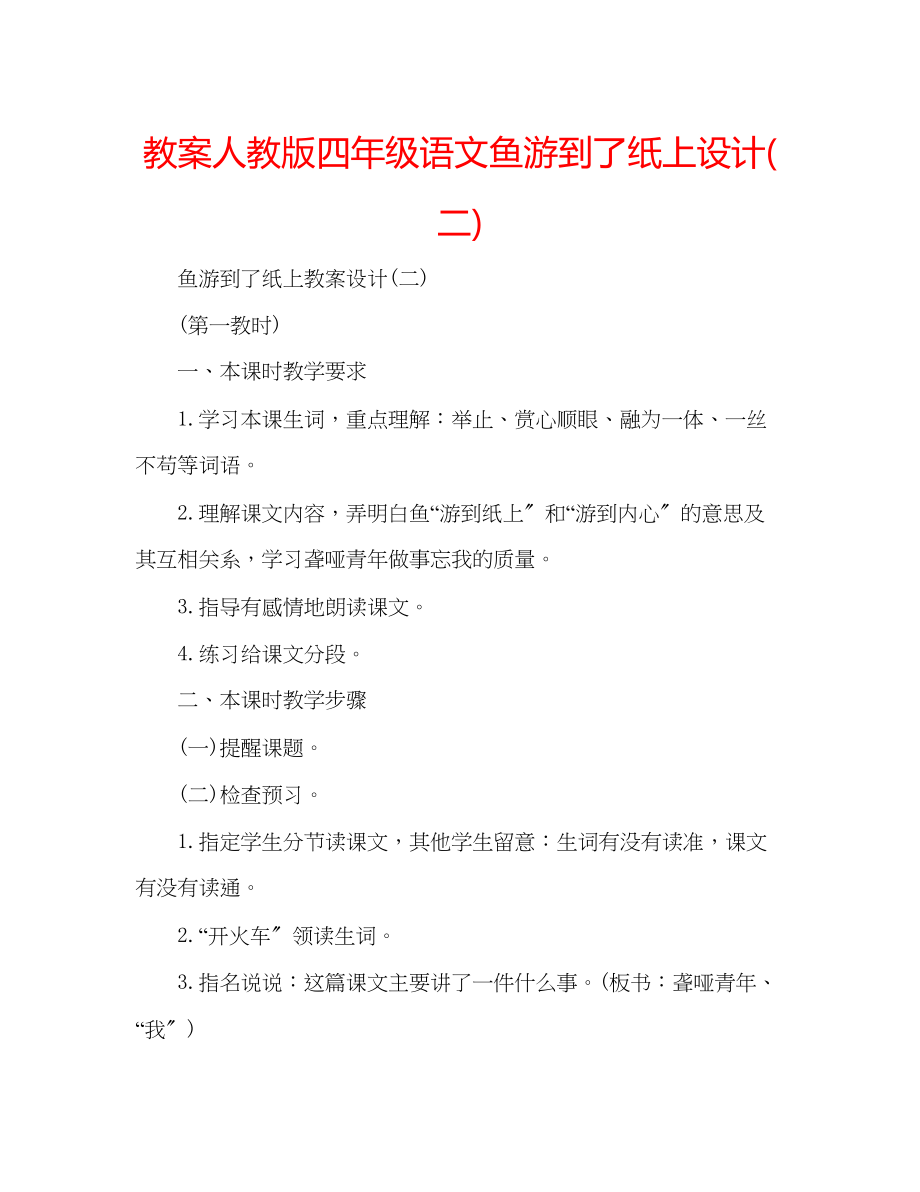 教案人教版四年级语文鱼游到了纸上设计(二)

鱼游到了纸上教案设计(二)

(第一教时)

一、本课时教学要求

1.学习本课生词，重点理解：举止、赏心顺眼、融为一体、一丝不苟等词语。

2.理解课文内容，弄明白鱼“游到纸上″和“游到内心″的意思及其互相关系，学习聋哑青年做事忘我的质量。

3.指导有感情地朗读课文。

4.练习给课文分段。

二、本课时教学步骤

(一)提醒课题。

(二)检查预习。

1.指定学生分节读课文，其他学生留意：生词有没有读准，课文有没有读通。

2.“开火车″领读生词。

3.指名说说：这篇课文主要讲了一件什么事。(板书：聋哑青年、“我″)